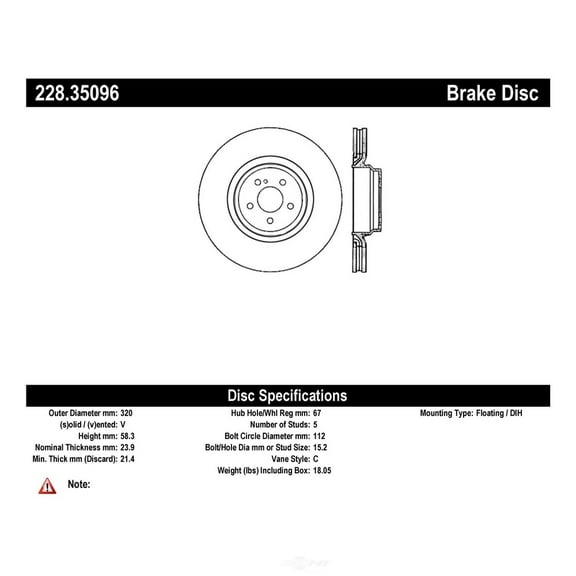 228.35096 Brake Disc

Disc Specifications

Outer Diameter mm: 320
(s)olid / (v)ented: V
Height mm: 58.3
Nominal Thickness mm: 23.9
Min. Thick mm (Discard): 21.4

Hub Hole/Whl Reg mm: 67
Number of Studs: 5
Bolt Circle Diameter mm: 112
Bolt/Hole Dia mm or Stud Size: 15.2
Vane Style: C
Weight (lbs) Including Box: 18.05

Mounting Type: Floating / DIH

Note: